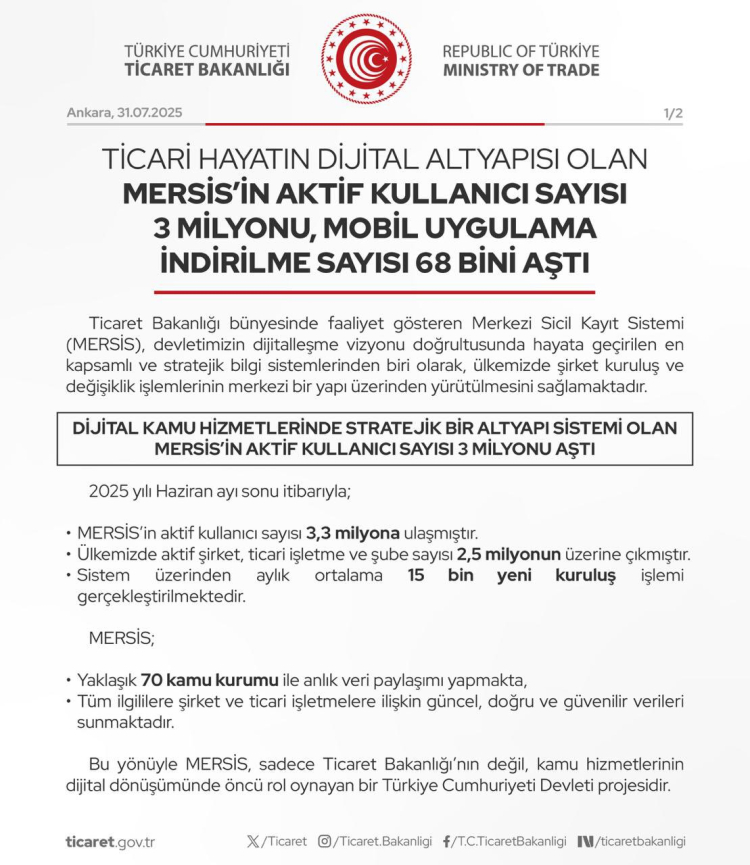 TÜRKİYE CUMHURİYETİ
TİCARET BAKANLIĞI

REPUBLIC OF TÜRKİYE
MINISTRY OF TRADE

Ankara, 31.07.2025

1/2

TİCARİ HAYATIN DİJİTAL ALTYAPISI OLAN MERSİS'İN AKTİF KULLANICI SAYISI 3 MİLYONU, MOBİL UYGULAMA İNDİRİLME SAYISI 68 BİNİ AŞTI

Ticaret Bakanlığı bünyesinde faaliyet gösteren Merkezi Sicil Kayıt Sistemi (MERSİS), devletimizin dijitalleşme vizyonu doğrultusunda hayata geçirilen en kapsamlı ve stratejik bilgi sistemlerinden biri olarak, ülkemizde şirket kuruluş ve değişiklik işlemlerinin merkezi bir yapı üzerinden yürütülmesini sağlamaktadır.

DİJİTAL KAMU HİZMETLERİNDE STRATEJİK BİR ALTYAPI SİSTEMİ OLAN MERSİS'İN AKTİF KULLANICI SAYISI 3 MİLYONU AŞTI

2025 yılı Haziran ayı sonu itibarıyla;

• MERSİS'in aktif kullanıcı sayısı 3,3 milyona ulaşmıştır.
• Ülkemizde aktif şirket, ticari işletme ve şube sayısı 2,5 milyonun üzerine çıkmıştır.
• Sistem üzerinden aylık ortalama 15 bin yeni kuruluş işlemi gerçekleştirilmektedir.

MERSİS;

• Yaklaşık 70 kamu kurumu ile anlık veri paylaşımı yapmakta,
• Tüm ilgililere şirket ve ticari işletmelere ilişkin güncel, doğru ve güvenilir verileri sunmaktadır.

Bu yönüyle MERSİS, sadece Ticaret Bakanlığı'nın değil, kamu hizmetlerinin dijital dönüşümünde öncü rol oynayan bir Türkiye Cumhuriyeti Devleti projesidir.

ticaret.gov.tr /Ticaret /Ticaret.Bakanligi /T.C.TicaretBakanligi /ticaretbakanligi